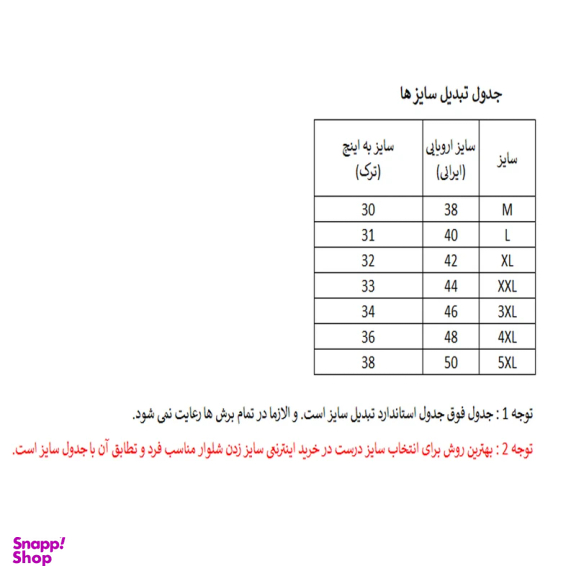 جدول تبدیل سایز ها

| سایز | سایز اروپایی (ایرانی) | سایز به اینچ (ترک) |
|---|---|---|
| M | 38 | 30 |
| L | 40 | 31 |
| XL | 42 | 32 |
| XXL | 44 | 33 |
| 3XL | 46 | 34 |
| 4XL | 48 | 36 |
| 5XL | 50 | 38 |

توجه 1 : جدول فوق جدول استاندارد تبدیل سایز است. و الازما در تمام برش ها رعایت نمی شود.

توجه 2 : بهترین روش برای انتخاب سایز درست در خرید اینترنتی سایز زدن شلوار مناسب فرد و تطابق آن با جدول سایز است.

Snapp! Shop